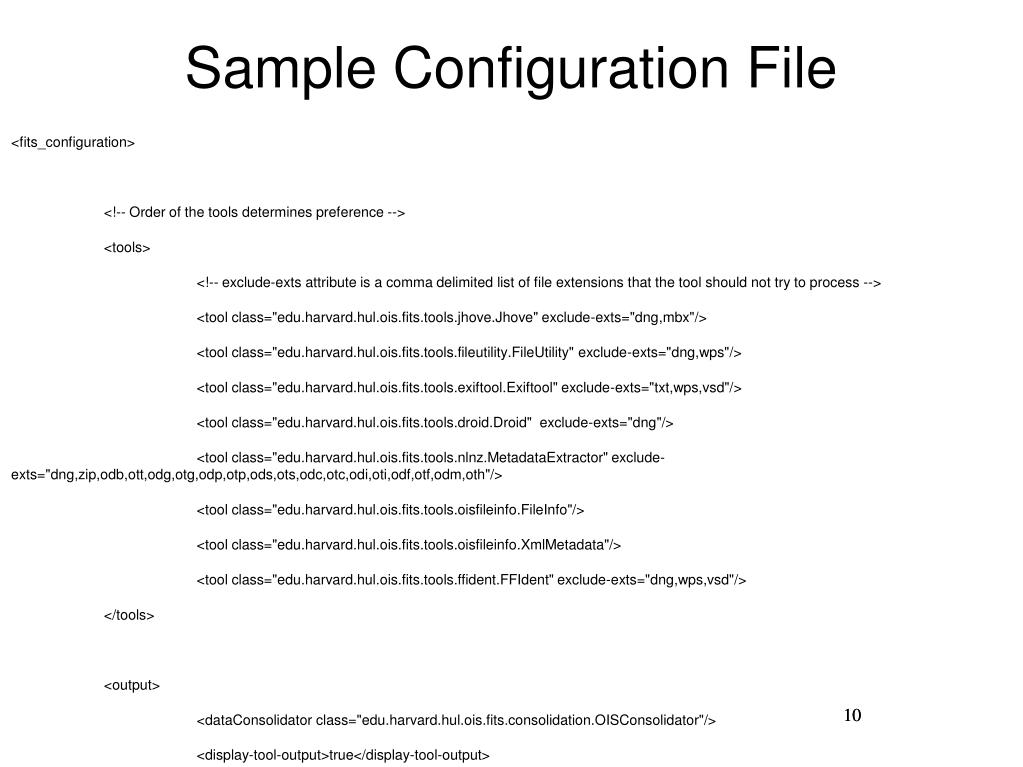 Sample Configuration File

<fits_configuration>

<!-- Order of the tools determines preference -->

<tools>

<!-- exclude-exts attribute is a comma delimited list of file extensions that the tool should not try to process -->

<tool class="edu.harvard.hul.ois.fits.tools.jhove.Jhove" exclude-exts="dng,mbx"/>

<tool class="edu.harvard.hul.ois.fits.tools.fileutility.FileUtility" exclude-exts="dng,wps"/>

<tool class="edu.harvard.hul.ois.fits.tools.exiftool.Exiftool" exclude-exts="txt,wps,vsd"/>

<tool class="edu.harvard.hul.ois.fits.tools.droid.Droid" exclude-exts="dng"/>

<tool class="edu.harvard.hul.ois.fits.tools.nlnz.MetadataExtractor" exclude-exts="dng,zip,odb,ott,odg,otg,odp,otp,ods,ots,odc,otc,odi,oti,odf,otf,odm,oth"/>

<tool class="edu.harvard.hul.ois.fits.tools.oisfileinfo.FileInfo"/>

<tool class="edu.harvard.hul.ois.fits.tools.oisfileinfo.XmlMetadata"/>

<tool class="edu.harvard.hul.ois.fits.tools.ffident.FFIdent" exclude-exts="dng,wps,vsd"/>

</tools>

<output>

<dataConsolidator class="edu.harvard.hul.ois.fits.consolidation.OISConsolidator"/>

<display-tool-output>true</display-tool-output>

10